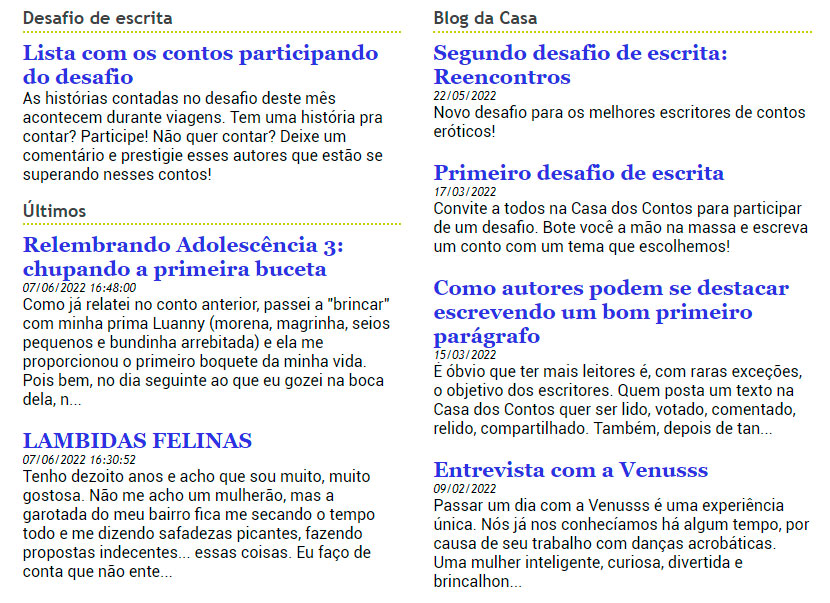 Desafio de escrita

Lista com os contos participando do desafio

As histórias contadas no desafio deste mês acontecem durante viagens. Tem uma história pra contar? Participe! Não quer contar? Deixe um comentário e prestigie esses autores que estão se superando nesses contos!

Últimos

Relembrando Adolescência 3: chupando a primeira buceta

07/06/2022 16:48:00

Como já relatei no conto anterior, passei a "brincar" com minha prima Luanny (morena, magrinha, seios pequenos e bundinha arrebitada) e ela me proporcionou o primeiro boquete da minha vida. Pois bem, no dia seguinte ao que eu gozei na boca dela, n...

LAMBIDAS FELINAS

07/06/2022 16:30:52

Tenho dezoito anos e acho que sou muito, muito gostosa. Não me acho um mulherão, mas a garotada do meu bairro fica me secando o tempo todo e me dizendo safadezas picantes, fazendo propostas indecentes... essas coisas. Eu faço de conta que não ente...

Blog da Casa

Segundo desafio de escrita: Reencontros

22/05/2022

Novo desafio para os melhores escritores de contos eróticos!

Primeiro desafio de escrita

17/03/2022

Convite a todos na Casa dos Contos para participar de um desafio. Bote você a mão na massa e escreva um conto com um tema que escolhemos!

Como autores podem se destacar escrevendo um bom primeiro parágrafo

15/03/2022

É óbvio que ter mais leitores é, com raras exceções, o objetivo dos escritores. Quem posta um texto na Casa dos Contos quer ser lido, votado, comentado, relido, compartilhado. Também, depois de tan...

Entrevista com a Venusss

09/02/2022

Passar um dia com a Venusss é uma experiência única. Nós já nos conhecíamos há algum tempo, por causa de seu trabalho com danças acrobáticas. Uma mulher inteligente, curiosa, divertida e brincalhon...